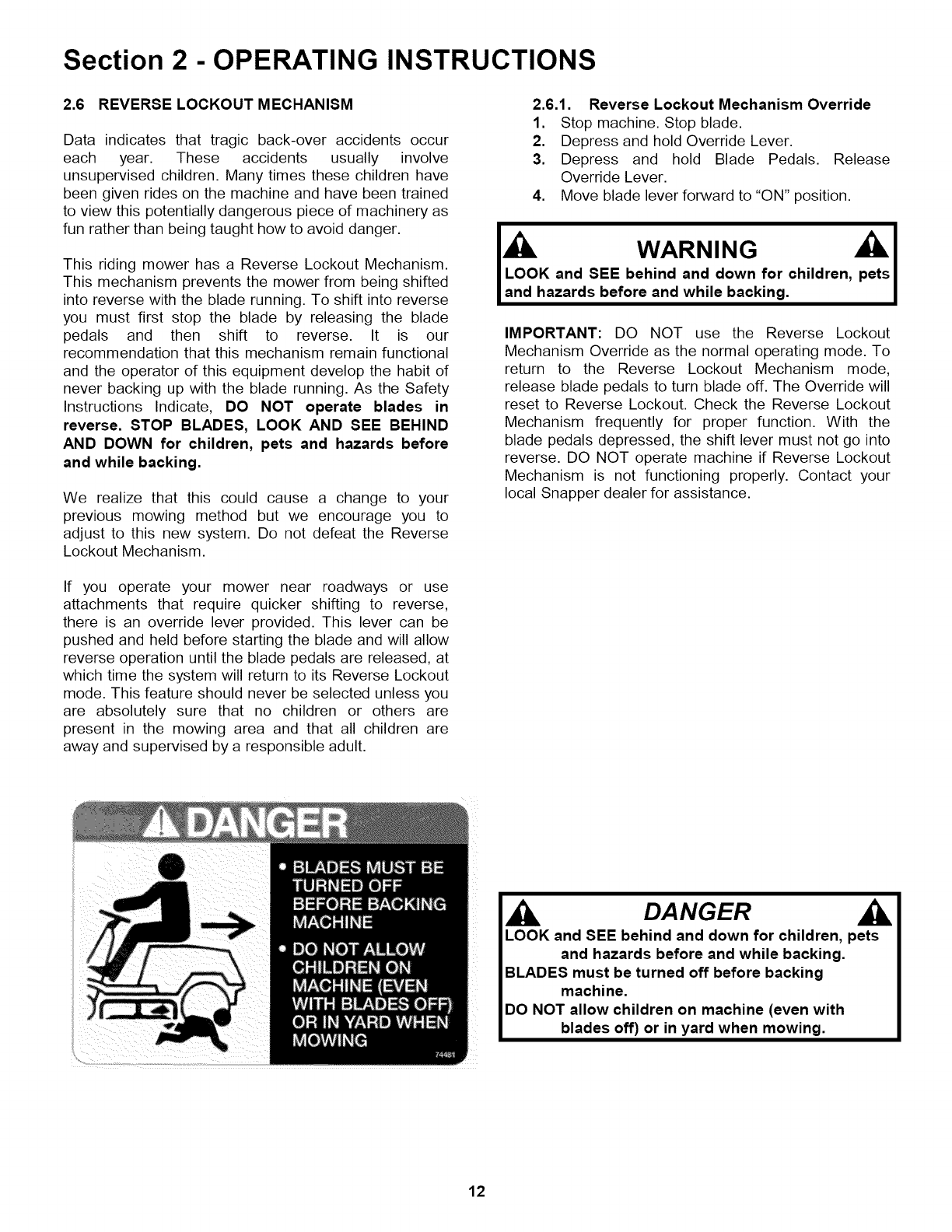 Section 2 - OPERATING INSTRUCTIONS

2.6 REVERSE LOCKOUT MECHANISM

Data indicates that tragic back-over accidents occur each year. These accidents usually involve unsupervised children. Many times these children have been given rides on the machine and have been trained to view this potentially dangerous piece of machinery as fun rather than being taught how to avoid danger.

This riding mower has a Reverse Lockout Mechanism. This mechanism prevents the mower from being shifted into reverse with the blade running. To shift into reverse you must first stop the blade by releasing the blade pedals and then shift to reverse. It is our recommendation that this mechanism remain functional and the operator of this equipment develop the habit of never backing up with the blade running. As the Safety Instructions Indicate, DO NOT operate blades in reverse. STOP BLADES, LOOK AND SEE BEHIND AND DOWN for children, pets and hazards before and while backing.

We realize that this could cause a change to your previous mowing method but we encourage you to adjust to this new system. Do not defeat the Reverse Lockout Mechanism.

If you operate your mower near roadways or use attachments that require quicker shifting to reverse, there is an override lever provided. This lever can be pushed and held before starting the blade and will allow reverse operation until the blade pedals are released, at which time the system will return to its Reverse Lockout mode. This feature should never be selected unless you are absolutely sure that no children or others are present in the mowing area and that all children are away and supervised by a responsible adult.

DANGER
• BLADES MUST BE TURNED OFF BEFORE BACKING MACHINE
• DO NOT ALLOW CHILDREN ON MACHINE (EVEN WITH BLADES OFF) OR IN YARD WHEN MOWING
74481

2.6.1. Reverse Lockout Mechanism Override
1. Stop machine. Stop blade.
2. Depress and hold Override Lever.
3. Depress and hold Blade Pedals. Release Override Lever.
4. Move blade lever forward to "ON" position.

WARNING
LOOK and SEE behind and down for children, pets and hazards before and while backing.

IMPORTANT: DO NOT use the Reverse Lockout Mechanism Override as the normal operating mode. To return to the Reverse Lockout Mechanism mode, release blade pedals to turn blade off. The Override will reset to Reverse Lockout. Check the Reverse Lockout Mechanism frequently for proper function. With the blade pedals depressed, the shift lever must not go into reverse. DO NOT operate machine if Reverse Lockout Mechanism is not functioning properly. Contact your local Snapper dealer for assistance.

DANGER
LOOK and SEE behind and down for children, pets and hazards before and while backing.
BLADES must be turned off before backing machine.
DO NOT allow children on machine (even with blades off) or in yard when mowing.

12